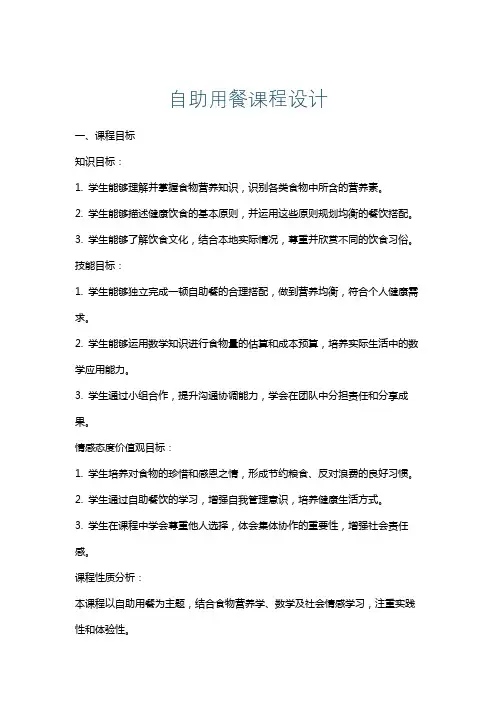 自助用餐课程设计

一、课程目标

知识目标：

1. 学生能够理解并掌握食物营养知识，识别各类食物中所含的营养素。

2. 学生能够描述健康饮食的基本原则，并运用这些原则规划均衡的餐饮搭配。

3. 学生能够了解饮食文化，结合本地实际情况，尊重并欣赏不同的饮食习俗。

技能目标：

1. 学生能够独立完成一顿自助餐的合理搭配，做到营养均衡，符合个人健康需求。

2. 学生能够运用数学知识进行食物量的估算和成本预算，培养实际生活中的数学应用能力。

3. 学生通过小组合作，提升沟通协调能力，学会在团队中分担责任和分享成果。

情感态度价值观目标：

1. 学生培养对食物的珍惜和感恩之情，形成节约粮食、反对浪费的良好习惯。

2. 学生通过自助餐饮的学习，增强自我管理意识，培养健康生活方式。

3. 学生在课程中学会尊重他人选择，体会集体协作的重要性，增强社会责任感。

课程性质分析：

本课程以自助用餐为主题，结合食物营养学、数学及社会情感学习，注重实践性和体验性。